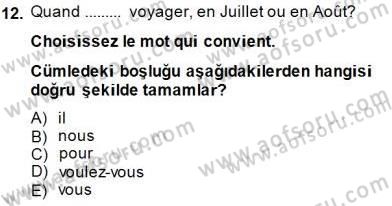 12. Quand ......... voyager, en Juillet ou en Août?

Choisissez le mot qui convient.

Cümledeki boşluğu aşağıdakilerden hangisi doğru şekilde tamamlar?

A) il
B) nous
C) pour
D) voulez-vous
E) vous

www.aofsoru.com